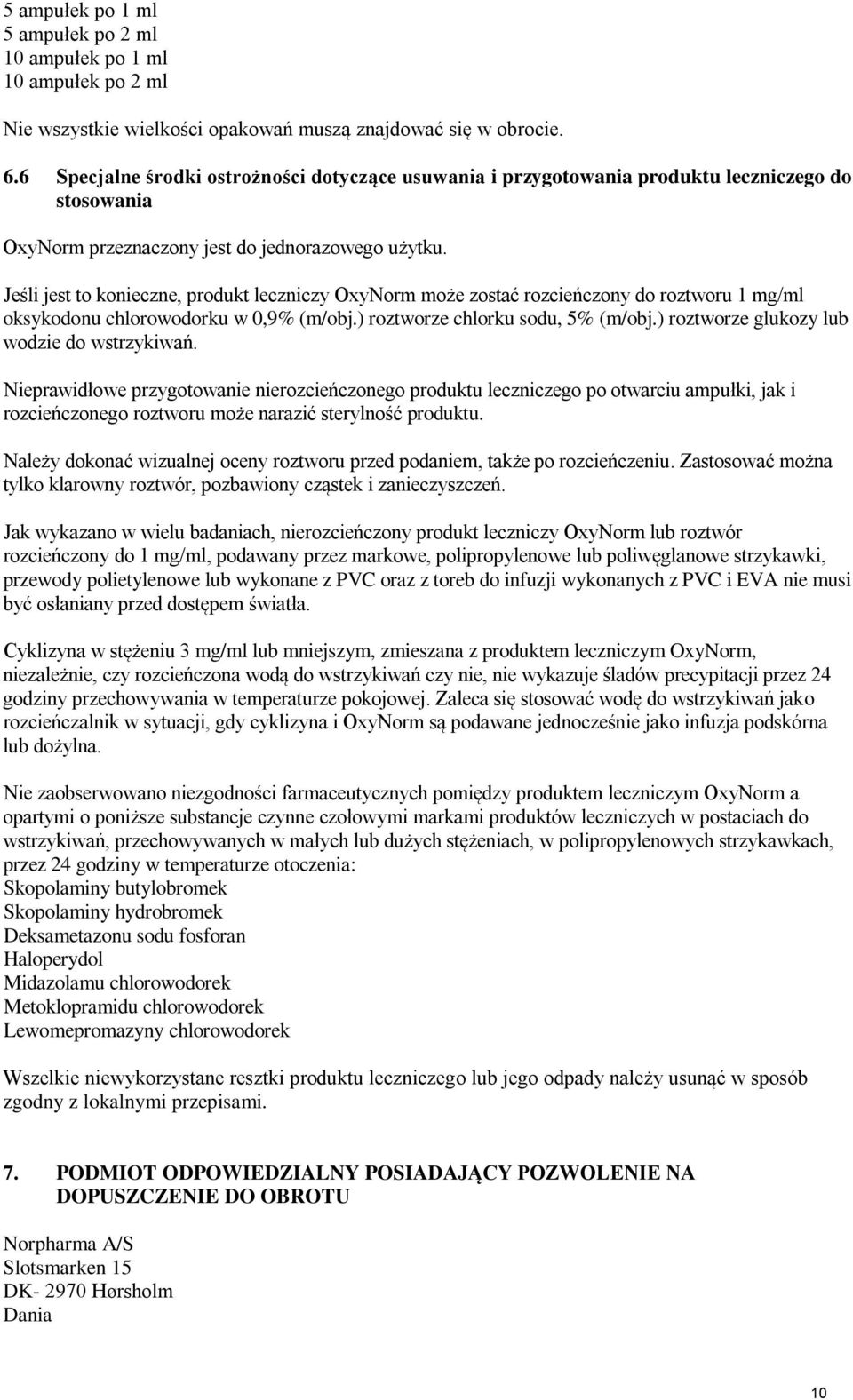 5 ampułek po 1 ml
5 ampułek po 2 ml
10 ampułek po 1 ml
10 ampułek po 2 ml

Nie wszystkie wielkości opakowań muszą znajdować się w obrocie.

6.6 Specjalne środki ostrożności dotyczące usuwania i przygotowania produktu leczniczego do stosowania

OxyNorm przeznaczony jest do jednorazowego użytku.

Jeśli jest to konieczne, produkt leczniczy OxyNorm może zostać rozcieńczony do roztworu 1 mg/ml oksykodonu chlorowodorku w 0,9% (m/obj.) roztworze chlorku sodu, 5% (m/obj.) roztworze glukozy lub wodzie do wstrzykiwań.

Nieprawidłowe przygotowanie nierozcieńczonego produktu leczniczego po otwarciu ampułki, jak i rozcieńczonego roztworu może narazić sterylność produktu.

Należy dokonać wizualnej oceny roztworu przed podaniem, także po rozcieńczeniu. Zastosować można tylko klarowny roztwór, pozbawiony cząstek i zanieczyszczeń.

Jak wykazano w wielu badaniach, nierozcieńczony produkt leczniczy OxyNorm lub roztwór rozcieńczony do 1 mg/ml, podawany przez markowe, polipropylenowe lub poliwęglanowe strzykawki, przewody polietylenowe lub wykonane z PVC oraz z toreb do infuzji wykonanych z PVC i EVA nie musi być osłaniany przed dostępem światła.

Cyklizyna w stężeniu 3 mg/ml lub mniejszym, zmieszana z produktem leczniczym OxyNorm, niezależnie, czy rozcieńczona wodą do wstrzykiwań czy nie, nie wykazuje śladów precypitacji przez 24 godziny przechowywania w temperaturze pokojowej. Zaleca się stosować wodę do wstrzykiwań jako rozcieńczalnik w sytuacji, gdy cyklizyna i OxyNorm są podawane jednocześnie jako infuzja podskórna lub dożylna.

Nie zaobserwowano niezgodności farmaceutycznych pomiędzy produktem leczniczym OxyNorm a opartymi o poniższe substancje czynne czołowymi markami produktów leczniczych w postaciach do wstrzykiwań, przechowywanych w małych lub dużych stężeniach, w polipropylenowych strzykawkach, przez 24 godziny w temperaturze otoczenia:
Skopolaminy butylobromek
Skopolaminy hydrobromek
Deksametazonu sodu fosforan
Haloperydol
Midazolamu chlorowodorek
Metoklopramidu chlorowodorek
Lewomepromazyny chlorowodorek

Wszelkie niewykorzystane resztki produktu leczniczego lub jego odpady należy usunąć w sposób zgodny z lokalnymi przepisami.

7. PODMIOT ODPOWIEDZIALNY POSIADAJĄCY POZWOLENIE NA DOPUSZCZENIE DO OBROTU

Norpharma A/S
Slotsmarken 15
DK- 2970 Hørsholm
Dania

10